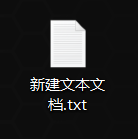 新建文本文档.txt